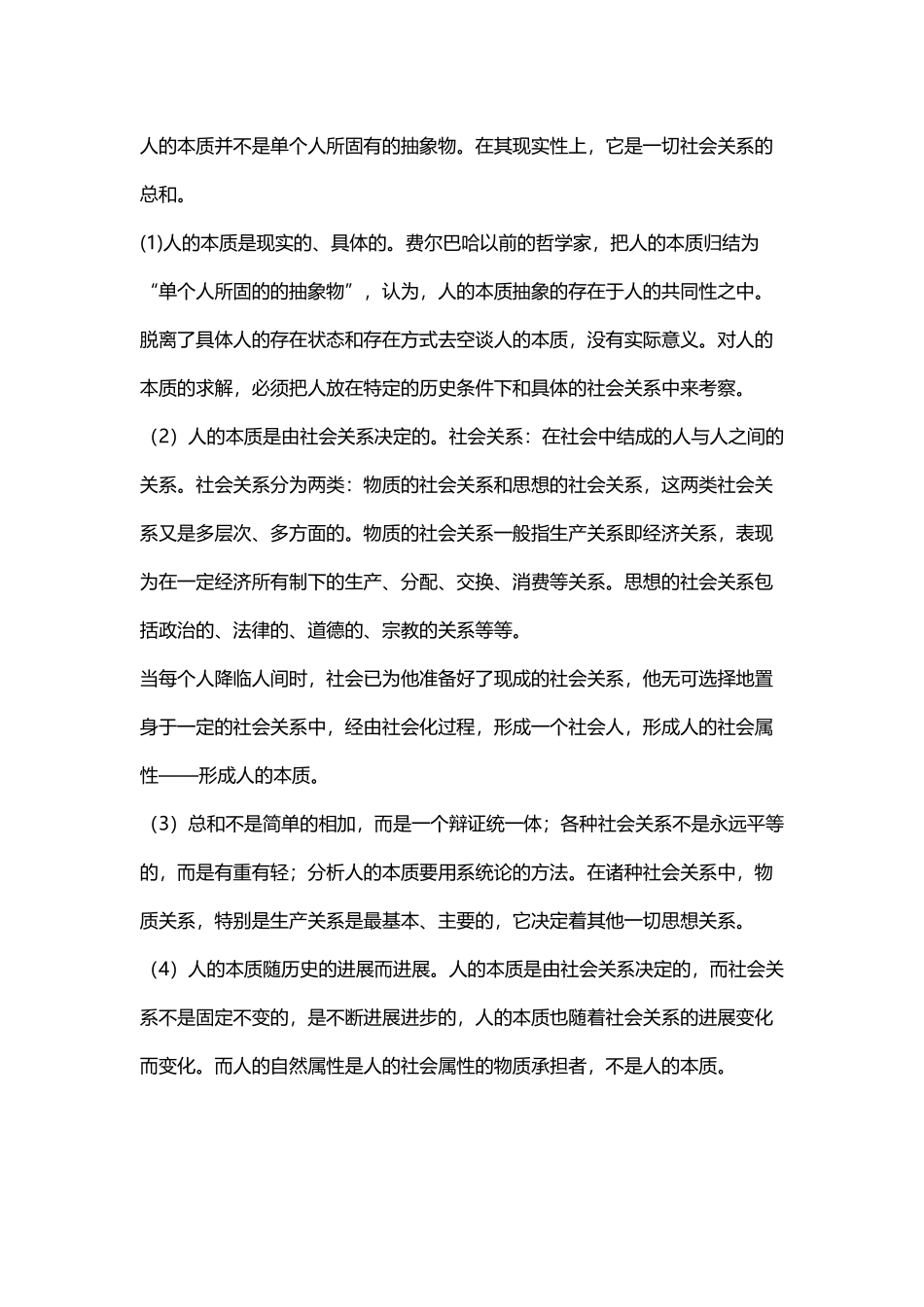 人的本质并不是单个人所固有的抽象物。在其现实性上，它是一切社会关系的总和。

(1)人的本质是现实的、具体的。费尔巴哈以前的哲学家，把人的本质归结为“单个人所固的的抽象物”，认为，人的本质抽象的存在于人的共同性之中。脱离了具体人的存在状态和存在方式去空谈人的本质，没有实际意义。对人的本质的求解，必须把人放在特定的历史条件下和具体的社会关系中来考察。

（2）人的本质是由社会关系决定的。社会关系：在社会中结成的人与人之间的关系。社会关系分为两类：物质的社会关系和思想的社会关系，这两类社会关系又是多层次、多方面的。物质的社会关系一般指生产关系即经济关系，表现为在一定经济所有制下的生产、分配、交换、消费等关系。思想的社会关系包括政治的、法律的、道德的、宗教的关系等等。

当每个人降临人间时，社会已为他准备好了现成的社会关系，他无可选择地置身于一定的社会关系中，经由社会化过程，形成一个社会人，形成人的社会属性——形成人的本质。

（3）总和不是简单的相加，而是一个辩证统一体；各种社会关系不是永远平等的，而是有重有轻；分析人的本质要用系统论的方法。在诸种社会关系中，物质关系，特别是生产关系是最基本、主要的，它决定着其他一切思想关系。

（4）人的本质随历史的进展而进展。人的本质是由社会关系决定的，而社会关系不是固定不变的，是不断进展进步的，人的本质也随着社会关系的进展变化而变化。而人的自然属性是人的社会属性的物质承担者，不是人的本质。